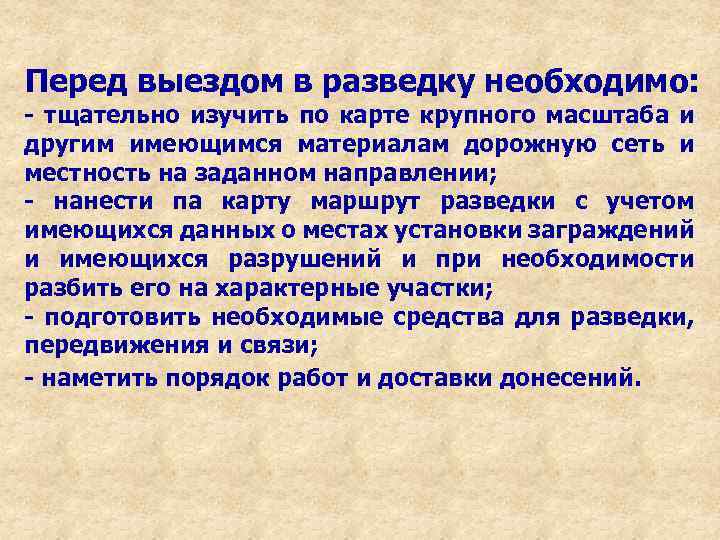 Перед выездом в разведку необходимо:
- тщательно изучить по карте крупного масштаба и другим имеющимся материалам дорожную сеть и местность на заданном направлении;
- нанести па карту маршрут разведки с учетом имеющихся данных о местах установки заграждений и имеющихся разрушений и при необходимости разбить его на характерные участки;
- подготовить необходимые средства для разведки, передвижения и связи;
- наметить порядок работ и доставки донесений.